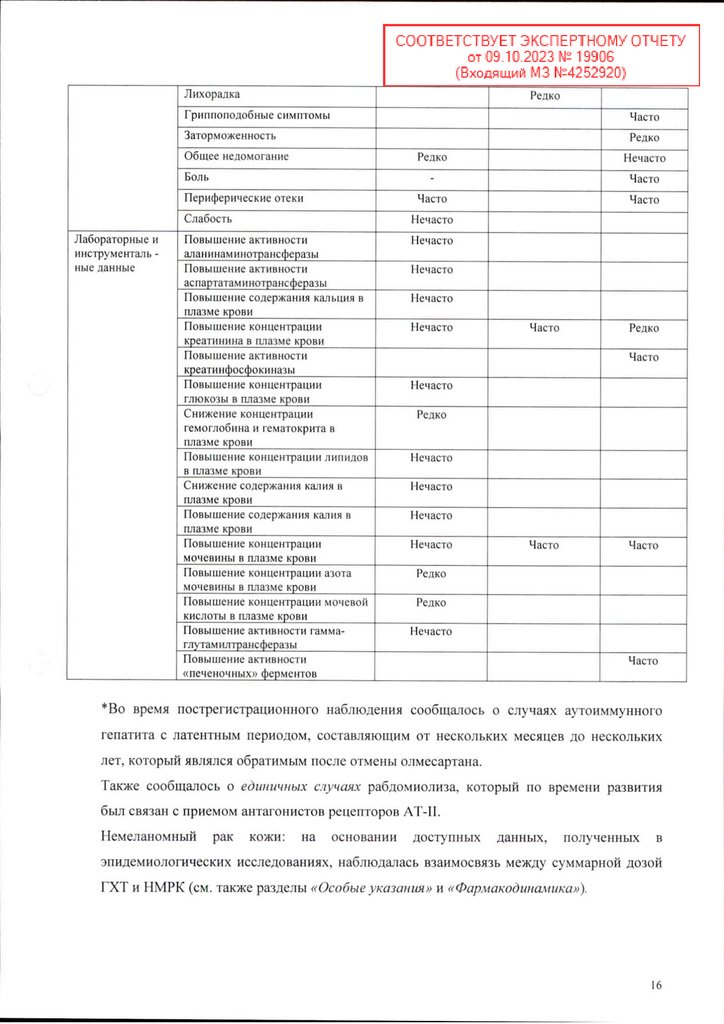 СООТВЕТСТВУЕТ ЭКСПЕРТНОМУ ОТЧЕТУ
от 09.10.2023 № 19906
(Входящий МЗ №4252920)

| | | | | |
|---|---|---|---|---|
| | Лихорадка | | Редко | |
| | Гриппоподобные симптомы | | | Часто |
| | Заторможенность | | | Редко |
| | Общее недомогание | Редко | | Нечасто |
| | Боль | - | | Часто |
| | Периферические отеки | Часто | | Часто |
| | Слабость | Нечасто | | |
| Лабораторные и инструменталь - ные данные | Повышение активности аланинаминотрансферазы | Нечасто | | |
| | Повышение активности аспартатаминотрансферазы | Нечасто | | |
| | Повышение содержания кальция в плазме крови | Нечасто | | |
| | Повышение концентрации креатинина в плазме крови | Нечасто | Часто | Редко |
| | Повышение активности креатинфосфокиназы | | | Часто |
| | Повышение концентрации глюкозы в плазме крови | Нечасто | | |
| | Снижение концентрации гемоглобина и гематокрита в плазме крови | Редко | | |
| | Повышение концентрации липидов в плазме крови | Нечасто | | |
| | Снижение содержания калия в плазме крови | Нечасто | | |
| | Повышение содержания калия в плазме крови | Нечасто | | |
| | Повышение концентрации мочевины в плазме крови | Нечасто | Часто | Часто |
| | Повышение концентрации азота мочевины в плазме крови | Редко | | |
| | Повышение концентрации мочевой кислоты в плазме крови | Редко | | |
| | Повышение активности гамма-глутамилтрансферазы | Нечасто | | |
| | Повышение активности «печеночных» ферментов | | | Часто |

*Во время пострегистрационного наблюдения сообщалось о случаях аутоиммунного гепатита с латентным периодом, составляющим от нескольких месяцев до нескольких лет, который являлся обратимым после отмены олмесартана.

Также сообщалось о единичных случаях рабдомиолиза, который по времени развития был связан с приемом антагонистов рецепторов АТ-II.

Немеланомный рак кожи: на основании доступных данных, полученных в эпидемиологических исследованиях, наблюдалась взаимосвязь между суммарной дозой ГХТ и НМРК (см. также разделы «Особые указания» и «Фармакодинамика»).

16